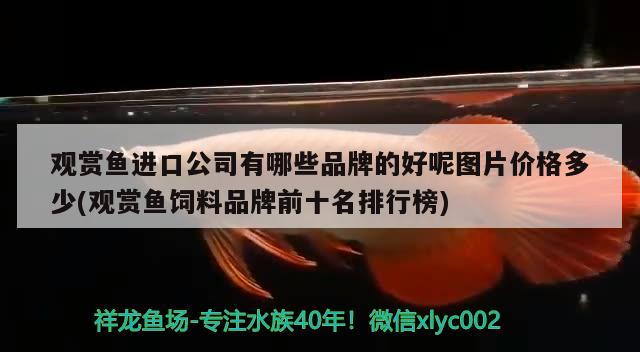 观赏鱼进口公司有哪些品牌的好呢图片价格多少(观赏鱼饲料品牌前十名排行榜)

祥龙鱼场-专注水族40年！微信xlyc002